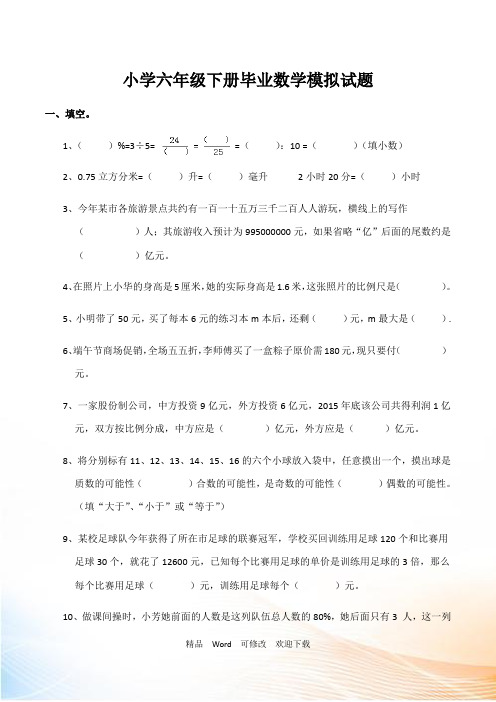 小学六年级下册毕业数学模拟试题

一、填空。

1、（　　）%=3÷5= $\frac{24}{(\quad)}$ = $\frac{(\quad)}{25}$ =（　　）：10 =（　　）（填小数）

2、0.75 立方分米=（　　）升=（　　）毫升　　2 小时 20 分=（　　）小时

3、今年某市各旅游景点共约有一百一十五万三千二百人人游玩，横线上的写作（　　　）人；其旅游收入预计为 995000000 元，如果省略“亿”后面的尾数约是（　　　）亿元。

4、在照片上小华的身高是 5 厘米，她的实际身高是 1.6 米，这张照片的比例尺是(　　　)。

5、小明带了 50 元，买了每本 6 元的练习本 m 本后，还剩（　　）元，m 最大是（　　）.

6、端午节商场促销，全场五五折，李师傅买了一盒粽子原价需 180 元，现只要付(　　　)元。

7、一家股份制公司，中方投资 9 亿元，外方投资 6 亿元，2015 年底该公司共得利润 1 亿元，双方按比例分成，中方应是（　　　）亿元，外方应是（　　）亿元。

8、将分别标有 11、12、13、14、15、16 的六个小球放入袋中，任意摸出一个，摸出球是质数的可能性（　　　）合数的可能性，是奇数的可能性（　　）偶数的可能性。（填“大于”、“小于”或“等于”）

9、某校足球队今年获得了所在市足球的联赛冠军，学校买回训练用足球 120 个和比赛用足球 30 个，就花了 12600 元，已知每个比赛用足球的单价是训练用足球的 3 倍，那么每个比赛用足球（　　）元，训练用足球每个（　　）元。

10、做课间操时，小芳她前面的人数是这列队伍总人数的 80%，她后面只有 3 人，这一列

精品　Word　可修改　欢迎下载